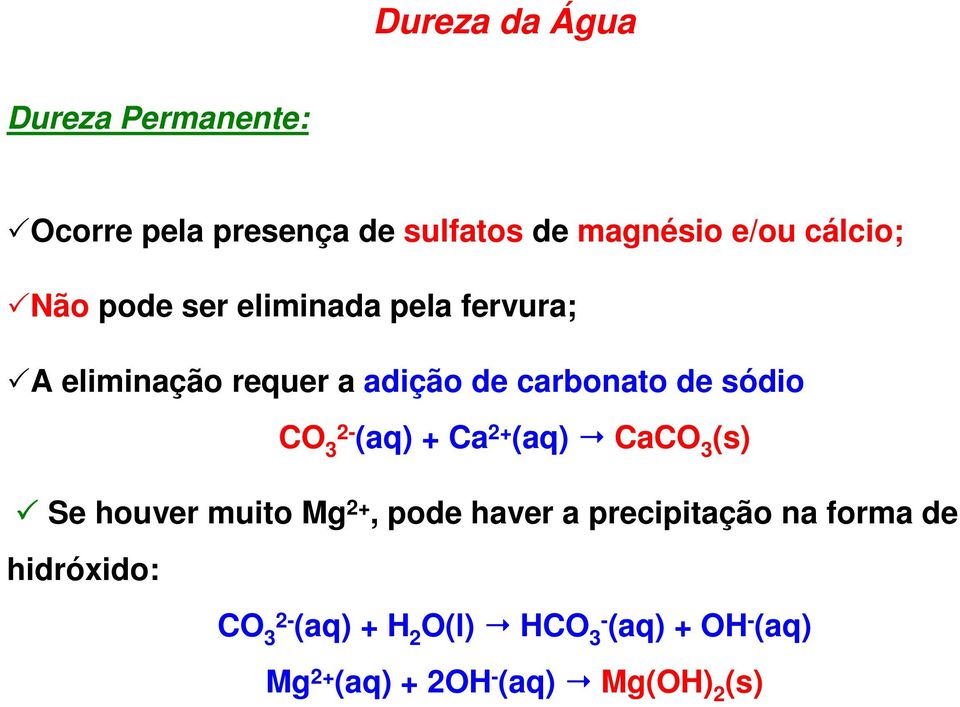 Dureza da Água

Dureza Permanente:

✓Ocorre pela presença de sulfatos de magnésio e/ou cálcio;

✓Não pode ser eliminada pela fervura;

✓A eliminação requer a adição de carbonato de sódio

$CO_3^{2-}(aq) + Ca^{2+}(aq) \rightarrow CaCO_3(s)$

✓ Se houver muito $Mg^{2+}$, pode haver a precipitação na forma de hidróxido:

$CO_3^{2-}(aq) + H_2O(l) \rightarrow HCO_3^-(aq) + OH^-(aq)$

$Mg^{2+}(aq) + 2OH^-(aq) \rightarrow Mg(OH)_2(s)$